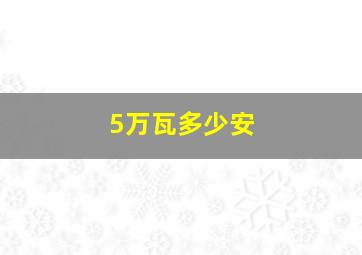 5万瓦多少安